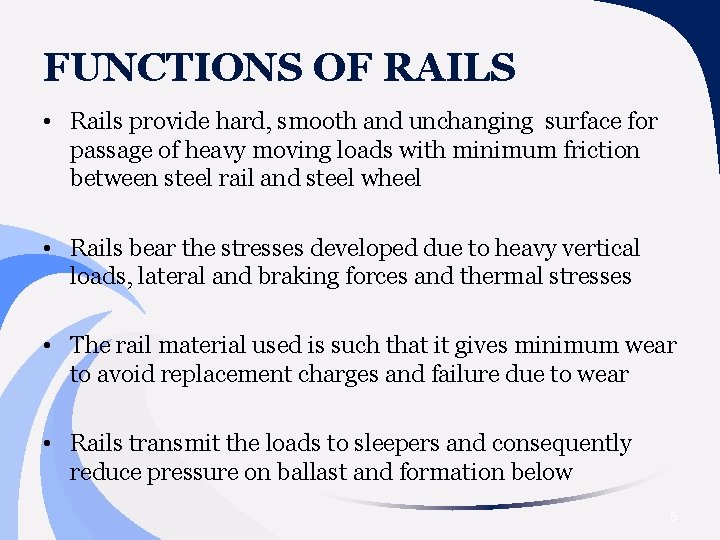 FUNCTIONS OF RAILS

• Rails provide hard, smooth and unchanging surface for passage of heavy moving loads with minimum friction between steel rail and steel wheel

• Rails bear the stresses developed due to heavy vertical loads, lateral and braking forces and thermal stresses

• The rail material used is such that it gives minimum wear to avoid replacement charges and failure due to wear

• Rails transmit the loads to sleepers and consequently reduce pressure on ballast and formation below

5